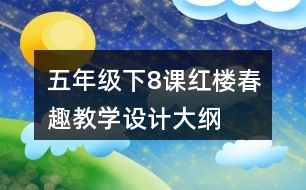 五年级下8课红楼春趣教学设计大纲